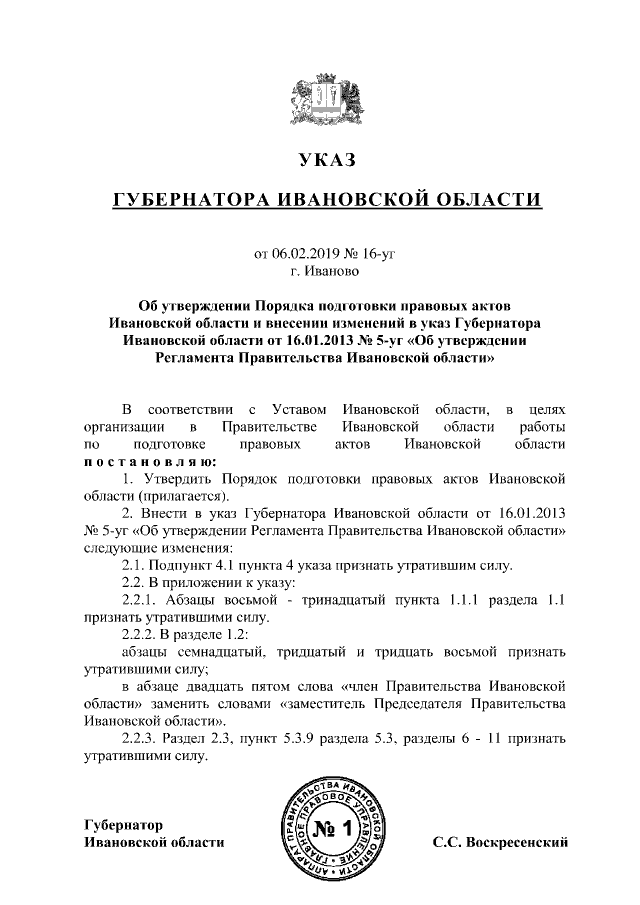 УКАЗ

ГУБЕРНАТОРА ИВАНОВСКОЙ ОБЛАСТИ

от 06.02.2019 № 16-уг
г. Иваново

Об утверждении Порядка подготовки правовых актов Ивановской области и внесении изменений в указ Губернатора Ивановской области от 16.01.2013 № 5-уг «Об утверждении Регламента Правительства Ивановской области»

В соответствии с Уставом Ивановской области, в целях организации в Правительстве Ивановской области работы по подготовке правовых актов Ивановской области постановляю:

1. Утвердить Порядок подготовки правовых актов Ивановской области (прилагается).

2. Внести в указ Губернатора Ивановской области от 16.01.2013 № 5-уг «Об утверждении Регламента Правительства Ивановской области» следующие изменения:

2.1. Подпункт 4.1 пункта 4 указа признать утратившим силу.

2.2. В приложении к указу:

2.2.1. Абзацы восьмой - тринадцатый пункта 1.1.1 раздела 1.1 признать утратившими силу.

2.2.2. В разделе 1.2:

абзацы семнадцатый, тридцатый и тридцать восьмой признать утратившими силу;

в абзаце двадцать пятом слова «член Правительства Ивановской области» заменить словами «заместитель Председателя Правительства Ивановской области».

2.2.3. Раздел 2.3, пункт 5.3.9 раздела 5.3, разделы 6 - 11 признать утратившими силу.

Губернатор
Ивановской области

АППАРАТ ПРАВИТЕЛЬСТВА ИВАНОВСКОЙ ОБЛАСТИ ГЛАВНОЕ ПРАВОВОЕ УПРАВЛЕНИЕ
№ 1

С.С. Воскресенский